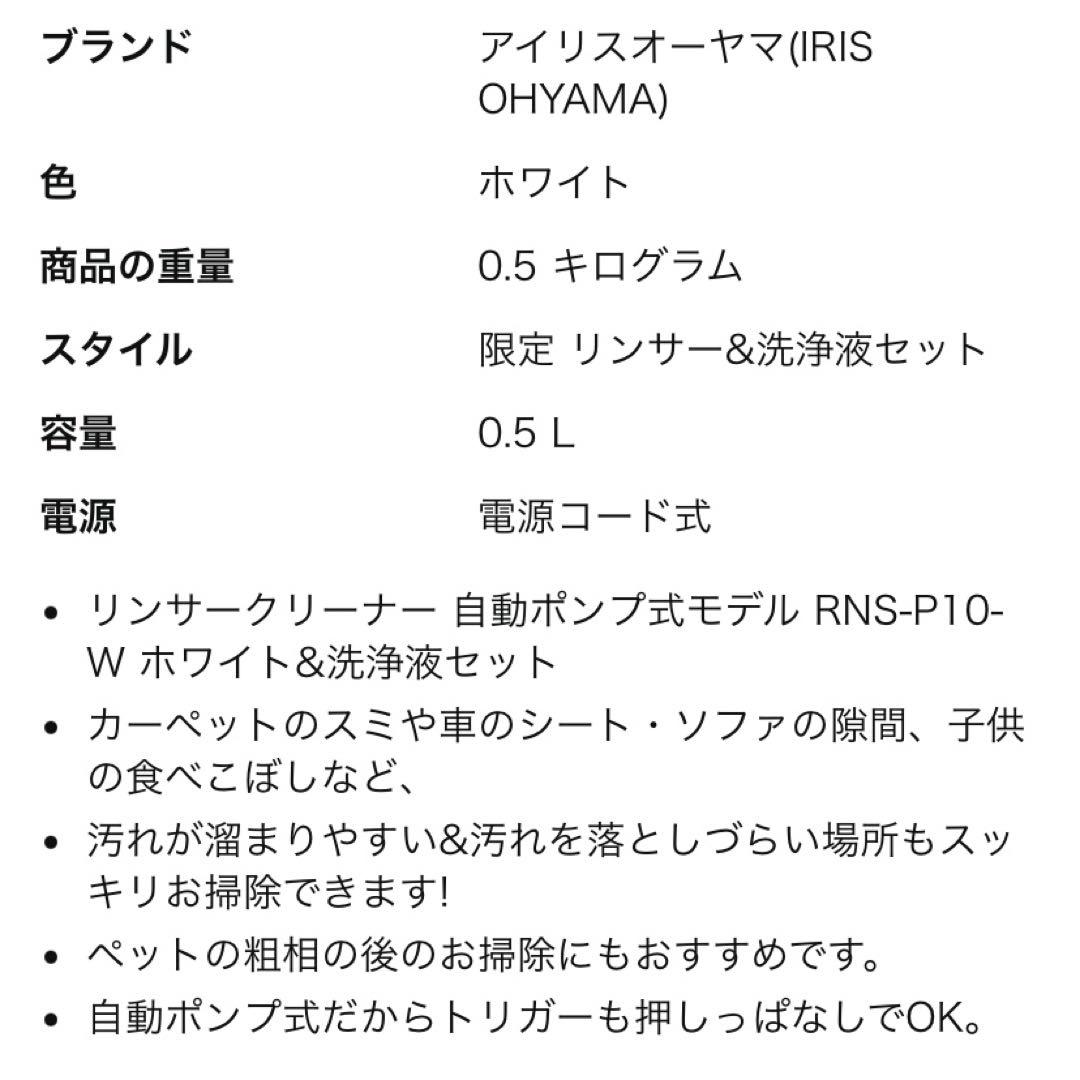 | ブランド | アイリスオーヤマ(IRIS OHYAMA) |
|---|---|
| 色 | ホワイト |
| 商品の重量 | 0.5 キログラム |
| スタイル | 限定 リンサー&洗浄液セット |
| 容量 | 0.5 L |
| 電源 | 電源コード式 |

• リンサークリーナー 自動ポンプ式モデル RNS-P10-W ホワイト&洗浄液セット
• カーペットのスミや車のシート・ソファの隙間、子供の食べこぼしなど、
• 汚れが溜まりやすい&汚れを落としづらい場所もスッキリお掃除できます!
• ペットの粗相の後のお掃除にもおすすめです。
• 自動ポンプ式だからトリガーも押しっぱなしでOK。